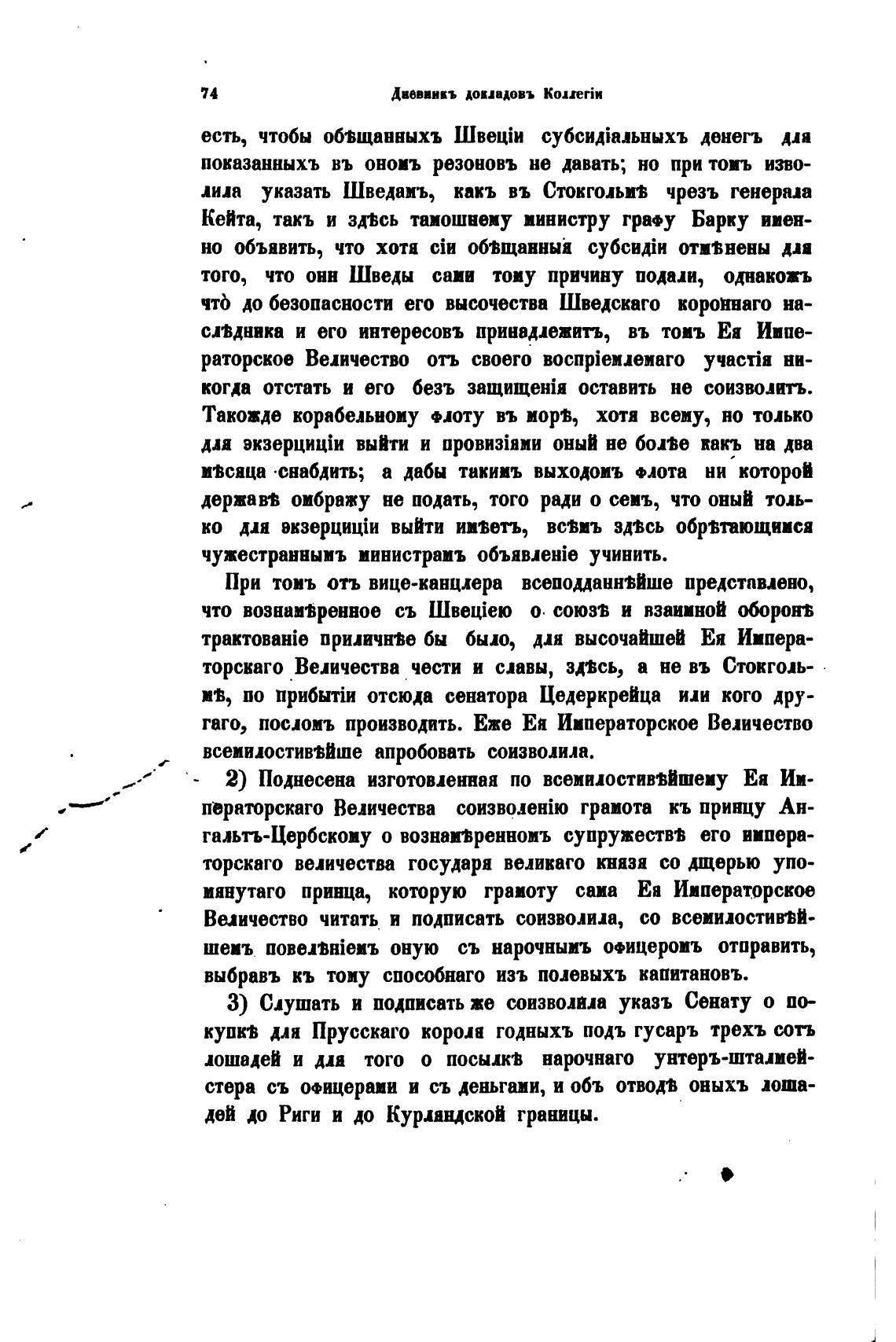 74 Дневникъ докладовъ Коллегіи

есть, чтобы обѣщанныхъ Швеціи субсидіальныхъ денегъ для показанныхъ въ ономъ резоновъ не давать; но при томъ изволила указать Шведамъ, какъ въ Стокгольмѣ чрезъ генерала Кейта, такъ и здѣсь тамошнему министру графу Барку именно объявить, что хотя сіи обѣщанныя субсидіи отмѣнены для того, что они Шведы сами тому причину подали, однакожъ что̀ до безопасности его высочества Шведскаго короннаго наслѣдника и его интересовъ принадлежитъ, въ томъ Ея Императорское Величество отъ своего воспріемлемаго участія никогда отстать и его безъ защищенія оставить не соизволитъ. Такожде корабельному флоту въ морѣ, хотя всему, но только для экзерциціи выйти и провизіями оный не болѣе какъ на два мѣсяца снабдить; а дабы такимъ выходомъ флота ни которой державѣ омбражу не подать, того ради о семъ, что оный только для экзерциціи выйти имѣетъ, всѣмъ здѣсь обрѣтающимся чужестраннымъ министрамъ объявленіе учинить.

При томъ отъ вице-канцлера всеподданнѣйше представлено, что вознамѣренное съ Швеціею о союзѣ и взаимной оборонѣ трактованіе приличнѣе бы было, для высочайшей Ея Императорскаго Величества чести и славы, здѣсь, а не въ Стокгольмѣ, по прибытіи отсюда сенатора Цедеркрейца или кого другаго, посломъ производить. Еже Ея Императорское Величество всемилостивѣйше апробовать соизволила.

2) Поднесена изготовленная по всемилостивѣйшему Ея Императорскаго Величества соизволенію грамота къ принцу Ангальтъ-Цербскому о вознамѣренномъ супружествѣ его императорскаго величества государя великаго князя со дщерью упомянутаго принца, которую грамоту сама Ея Императорское Величество читать и подписать соизволила, со всемилостивѣйшемъ повелѣніемъ оную съ нарочнымъ офицеромъ отправить, выбравъ къ тому способнаго изъ полевыхъ капитановъ.

3) Слушать и подписать же соизволила указъ Сенату о покупкѣ для Прусскаго короля годныхъ подъ гусаръ трехъ сотъ лошадей и для того о посылкѣ нарочнаго унтеръ-шталмейстера съ офицерами и съ деньгами, и объ отводѣ оныхъ лошадей до Риги и до Курляндской границы.